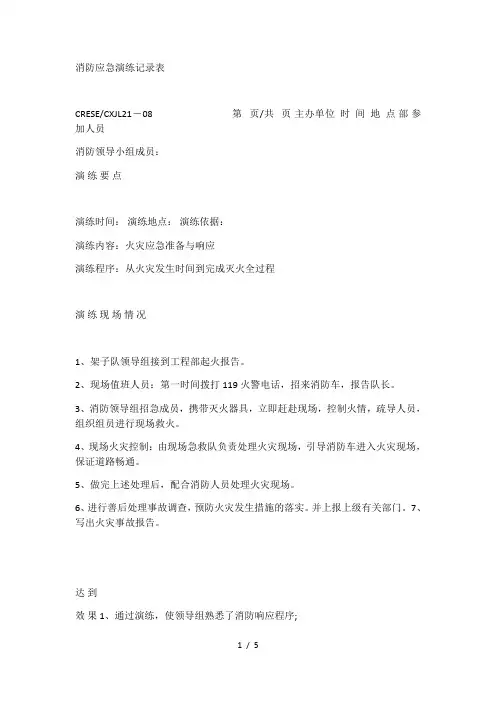 消防应急演练记录表

CRESE/CXJL21－08　第 页/共 页 主办单位 时 间 地 点 部 参加人员

消防领导小组成员：

演 练 要 点

演练时间： 演练地点： 演练依据：

演练内容：火灾应急准备与响应

演练程序：从火灾发生时间到完成灭火全过程

演 练 现 场 情 况

1、架子队领导组接到工程部起火报告。

2、现场值班人员：第一时间拨打 119 火警电话，招来消防车，报告队长。

3、消防领导组招急成员，携带灭火器具，立即赶赴现场，控制火情，疏导人员，组织组员进行现场救火。

4、现场火灾控制：由现场急救队负责处理火灾现场，引导消防车进入火灾现场，保证道路畅通。

5、做完上述处理后，配合消防人员处理火灾现场。

6、进行善后处理事故调查，预防火灾发生措施的落实。并上报上级有关部门。7、写出火灾事故报告。

达 到

效 果 1、通过演练，使领导组熟悉了消防响应程序;

1 / 5